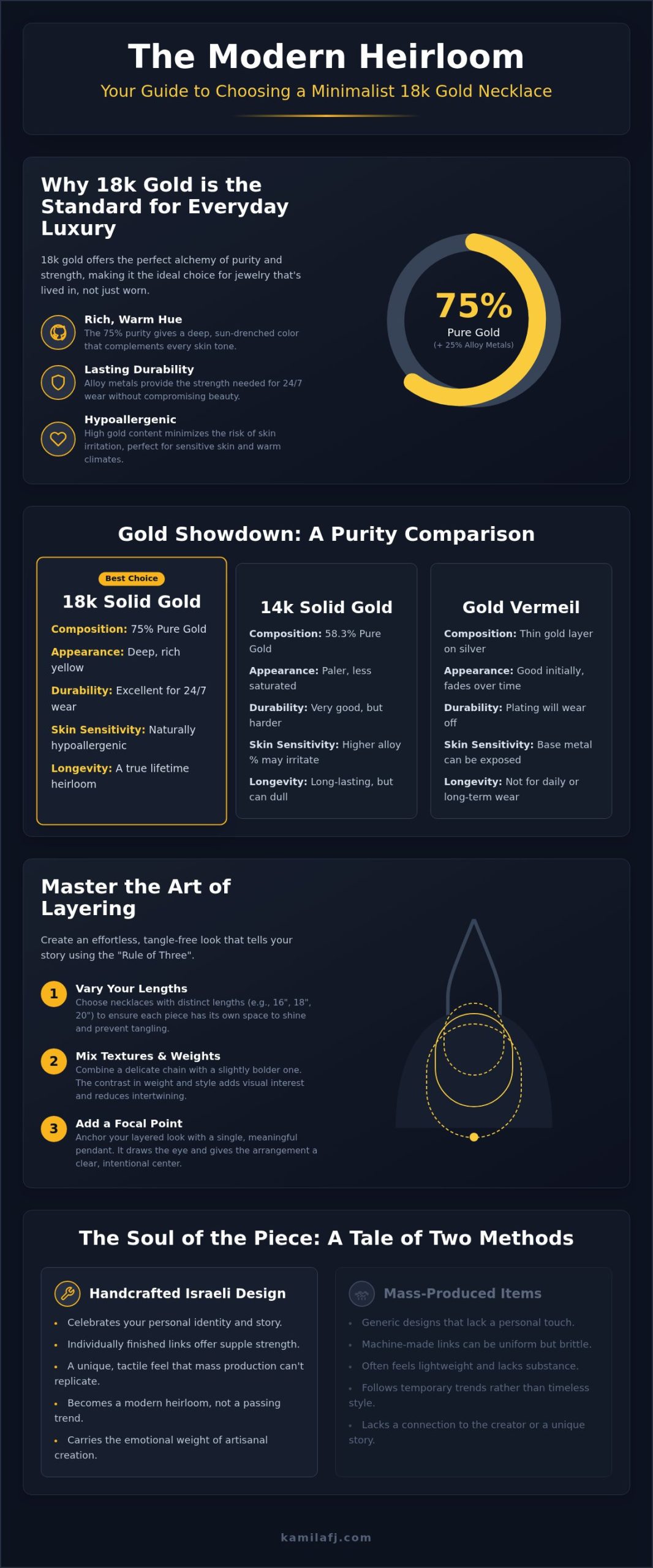 The Modern Heirloom

Your Guide to Choosing a Minimalist 18k Gold Necklace

Why 18k Gold is the Standard for Everyday Luxury

18k gold offers the perfect alchemy of purity and strength, making it the ideal choice for jewelry that's lived in, not just worn.

Rich, Warm Hue
The 75% purity gives a deep, sun-drenched color that complements every skin tone.

Lasting Durability
Alloy metals provide the strength needed for 24/7 wear without compromising beauty.

Hypoallergenic
High gold content minimizes the risk of skin irritation, perfect for sensitive skin and warm climates.

75%
Pure Gold
(+ 25% Alloy Metals)

Gold Showdown: A Purity Comparison

Best Choice
18k Solid Gold
Composition: 75% Pure Gold
Appearance: Deep, rich yellow
Durability: Excellent for 24/7 wear
Skin Sensitivity: Naturally hypoallergenic
Longevity: A true lifetime heirloom

14k Solid Gold
Composition: 58.3% Pure Gold
Appearance: Paler, less saturated
Durability: Very good, but harder
Skin Sensitivity: Higher alloy % may irritate
Longevity: Long-lasting, but can dull

Gold Vermeil
Composition: Thin gold layer on silver
Appearance: Good initially, fades over time
Durability: Plating will wear off
Skin Sensitivity: Base metal can be exposed
Longevity: Not for daily or long-term wear

Master the Art of Layering

Create an effortless, tangle-free look that tells your story using the "Rule of Three".

1 Vary Your Lengths
Choose necklaces with distinct lengths (e.g., 16", 18", 20") to ensure each piece has its own space to shine and prevent tangling.

2 Mix Textures & Weights
Combine a delicate chain with a slightly bolder one. The contrast in weight and style adds visual interest and reduces intertwining.

3 Add a Focal Point
Anchor your layered look with a single, meaningful pendant. It draws the eye and gives the arrangement a clear, intentional center.

The Soul of the Piece: A Tale of Two Methods

Handcrafted Israeli Design
• Celebrates your personal identity and story.
• Individually finished links offer supple strength.
• A unique, tactile feel that mass production can't replicate.
• Becomes a modern heirloom, not a passing trend.
• Carries the emotional weight of artisanal creation.

Mass-Produced Items
• Generic designs that lack a personal touch.
• Machine-made links can be uniform but brittle.
• Often feels lightweight and lacks substance.
• Follows temporary trends rather than timeless style.
• Lacks a connection to the creator or a unique story.

kamilafj.com